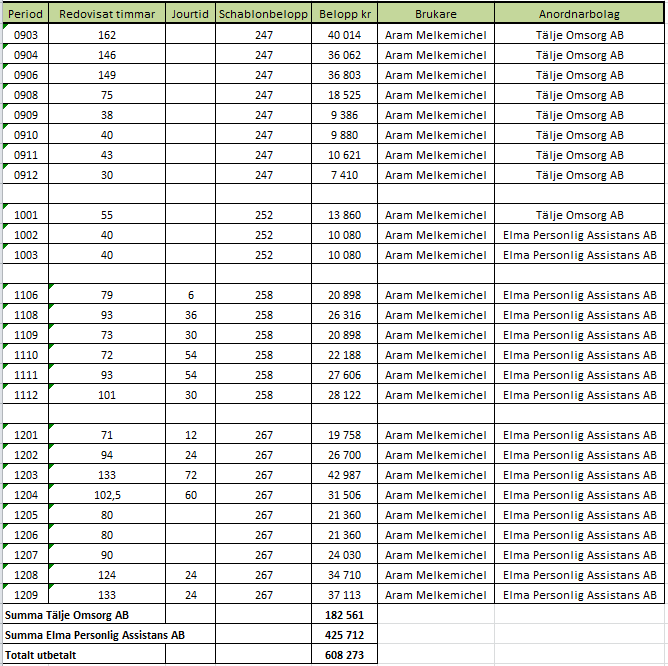 | Period | Redovisat timmar | Jourtid | Schablonbelopp | Belopp kr | Brukare | Anordnarbolag |
|---|---|---|---|---|---|---|
| 0903 | 162 | | 247 | 40 014 | Aram Melkemichel | Tälje Omsorg AB |
| 0904 | 146 | | 247 | 36 062 | Aram Melkemichel | Tälje Omsorg AB |
| 0906 | 149 | | 247 | 36 803 | Aram Melkemichel | Tälje Omsorg AB |
| 0908 | 75 | | 247 | 18 525 | Aram Melkemichel | Tälje Omsorg AB |
| 0909 | 38 | | 247 | 9 386 | Aram Melkemichel | Tälje Omsorg AB |
| 0910 | 40 | | 247 | 9 880 | Aram Melkemichel | Tälje Omsorg AB |
| 0911 | 43 | | 247 | 10 621 | Aram Melkemichel | Tälje Omsorg AB |
| 0912 | 30 | | 247 | 7 410 | Aram Melkemichel | Tälje Omsorg AB |
| | | | | | | |
| 1001 | 55 | | 252 | 13 860 | Aram Melkemichel | Tälje Omsorg AB |
| 1002 | 40 | | 252 | 10 080 | Aram Melkemichel | Elma Personlig Assistans AB |
| 1003 | 40 | | 252 | 10 080 | Aram Melkemichel | Elma Personlig Assistans AB |
| | | | | | | |
| 1106 | 79 | 6 | 258 | 20 898 | Aram Melkemichel | Elma Personlig Assistans AB |
| 1108 | 93 | 36 | 258 | 26 316 | Aram Melkemichel | Elma Personlig Assistans AB |
| 1109 | 73 | 30 | 258 | 20 898 | Aram Melkemichel | Elma Personlig Assistans AB |
| 1110 | 72 | 54 | 258 | 22 188 | Aram Melkemichel | Elma Personlig Assistans AB |
| 1111 | 93 | 54 | 258 | 27 606 | Aram Melkemichel | Elma Personlig Assistans AB |
| 1112 | 101 | 30 | 258 | 28 122 | Aram Melkemichel | Elma Personlig Assistans AB |
| | | | | | | |
| 1201 | 71 | 12 | 267 | 19 758 | Aram Melkemichel | Elma Personlig Assistans AB |
| 1202 | 94 | 24 | 267 | 26 700 | Aram Melkemichel | Elma Personlig Assistans AB |
| 1203 | 133 | 72 | 267 | 42 987 | Aram Melkemichel | Elma Personlig Assistans AB |
| 1204 | 102,5 | 60 | 267 | 31 506 | Aram Melkemichel | Elma Personlig Assistans AB |
| 1205 | 80 | | 267 | 21 360 | Aram Melkemichel | Elma Personlig Assistans AB |
| 1206 | 80 | | 267 | 21 360 | Aram Melkemichel | Elma Personlig Assistans AB |
| 1207 | 90 | | 267 | 24 030 | Aram Melkemichel | Elma Personlig Assistans AB |
| 1208 | 124 | 24 | 267 | 34 710 | Aram Melkemichel | Elma Personlig Assistans AB |
| 1209 | 133 | 24 | 267 | 37 113 | Aram Melkemichel | Elma Personlig Assistans AB |
| Summa Tälje Omsorg AB | | | | 182 561 | | |
| Summa Elma Personlig Assistans AB | | | | 425 712 | | |
| Totalt utbetalt | | | | 608 273 | | |